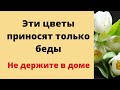 Эти цветы приносят только беды

Не держите в доме